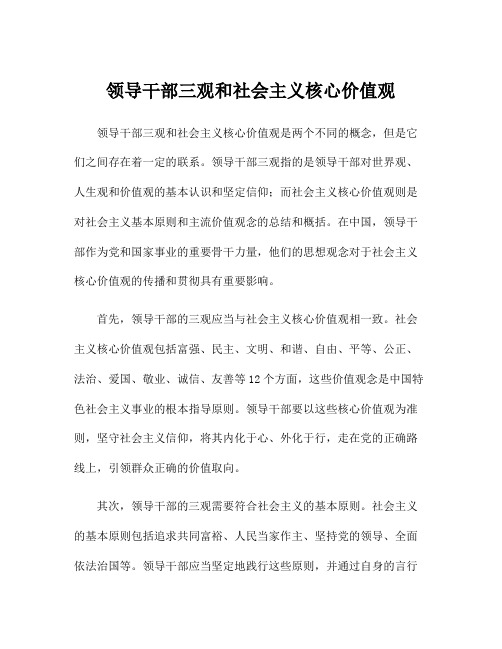 领导干部三观和社会主义核心价值观

领导干部三观和社会主义核心价值观是两个不同的概念，但是它们之间存在着一定的联系。领导干部三观指的是领导干部对世界观、人生观和价值观的基本认识和坚定信仰；而社会主义核心价值观则是对社会主义基本原则和主流价值观念的总结和概括。在中国，领导干部作为党和国家事业的重要骨干力量，他们的思想观念对于社会主义核心价值观的传播和贯彻具有重要影响。

首先，领导干部的三观应当与社会主义核心价值观相一致。社会主义核心价值观包括富强、民主、文明、和谐、自由、平等、公正、法治、爱国、敬业、诚信、友善等12个方面，这些价值观念是中国特色社会主义事业的根本指导原则。领导干部要以这些核心价值观为准则，坚守社会主义信仰，将其内化于心、外化于行，走在党的正确路线上，引领群众正确的价值取向。

其次，领导干部的三观需要符合社会主义的基本原则。社会主义的基本原则包括追求共同富裕、人民当家作主、坚持党的领导、全面依法治国等。领导干部应当坚定地践行这些原则，并通过自身的言行